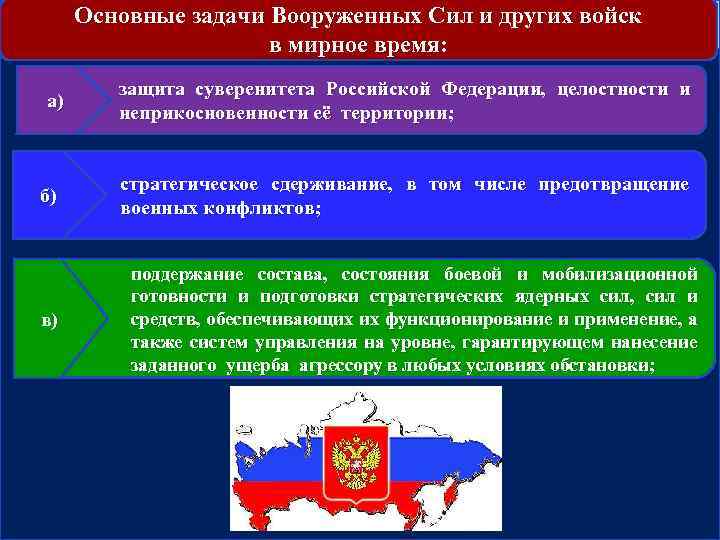 Основные задачи Вооруженных Сил и других войск в мирное время:

а)

защита суверенитета Российской Федерации, целостности и неприкосновенности её территории;

б)

стратегическое сдерживание, в том числе предотвращение военных конфликтов;

в)

поддержание состава, состояния боевой и мобилизационной готовности и подготовки стратегических ядерных сил, сил и средств, обеспечивающих их функционирование и применение, а также систем управления на уровне, гарантирующем нанесение заданного ущерба агрессору в любых условиях обстановки;